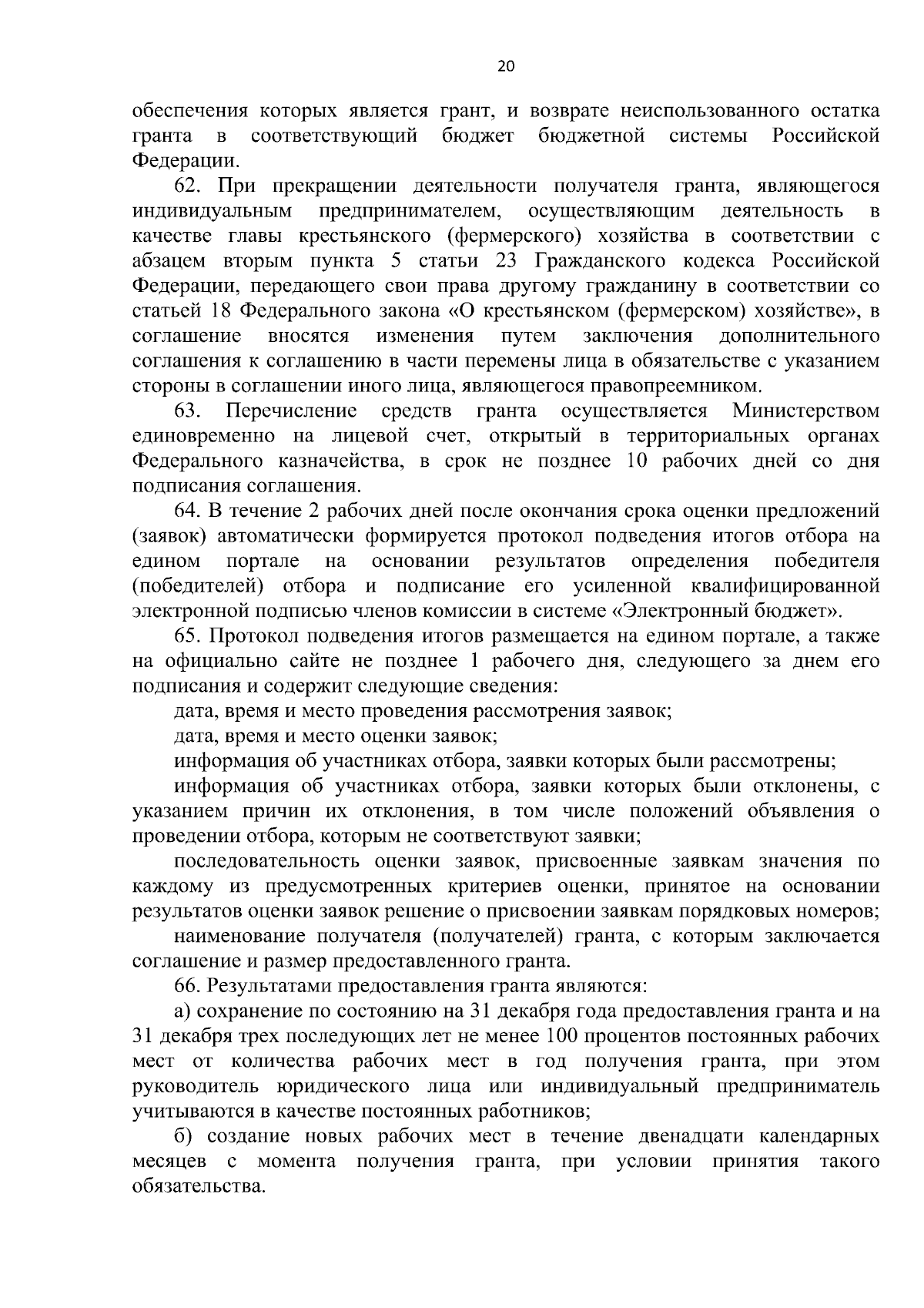 20

обеспечения которых является грант, и возврате неиспользованного остатка гранта в соответствующий бюджет бюджетной системы Российской Федерации.

62. При прекращении деятельности получателя гранта, являющегося индивидуальным предпринимателем, осуществляющим деятельность в качестве главы крестьянского (фермерского) хозяйства в соответствии с абзацем вторым пункта 5 статьи 23 Гражданского кодекса Российской Федерации, передающего свои права другому гражданину в соответствии со статьей 18 Федерального закона «О крестьянском (фермерском) хозяйстве», в соглашение вносятся изменения путем заключения дополнительного соглашения к соглашению в части перемены лица в обязательстве с указанием стороны в соглашении иного лица, являющегося правопреемником.

63. Перечисление средств гранта осуществляется Министерством единовременно на лицевой счет, открытый в территориальных органах Федерального казначейства, в срок не позднее 10 рабочих дней со дня подписания соглашения.

64. В течение 2 рабочих дней после окончания срока оценки предложений (заявок) автоматически формируется протокол подведения итогов отбора на едином портале на основании результатов определения победителя (победителей) отбора и подписание его усиленной квалифицированной электронной подписью членов комиссии в системе «Электронный бюджет».

65. Протокол подведения итогов размещается на едином портале, а также на официально сайте не позднее 1 рабочего дня, следующего за днем его подписания и содержит следующие сведения:

дата, время и место проведения рассмотрения заявок;

дата, время и место оценки заявок;

информация об участниках отбора, заявки которых были рассмотрены;

информация об участниках отбора, заявки которых были отклонены, с указанием причин их отклонения, в том числе положений объявления о проведении отбора, которым не соответствуют заявки;

последовательность оценки заявок, присвоенные заявкам значения по каждому из предусмотренных критериев оценки, принятое на основании результатов оценки заявок решение о присвоении заявкам порядковых номеров;

наименование получателя (получателей) гранта, с которым заключается соглашение и размер предоставленного гранта.

66. Результатами предоставления гранта являются:

а) сохранение по состоянию на 31 декабря года предоставления гранта и на 31 декабря трех последующих лет не менее 100 процентов постоянных рабочих мест от количества рабочих мест в год получения гранта, при этом руководитель юридического лица или индивидуальный предприниматель учитываются в качестве постоянных работников;

б) создание новых рабочих мест в течение двенадцати календарных месяцев с момента получения гранта, при условии принятия такого обязательства.